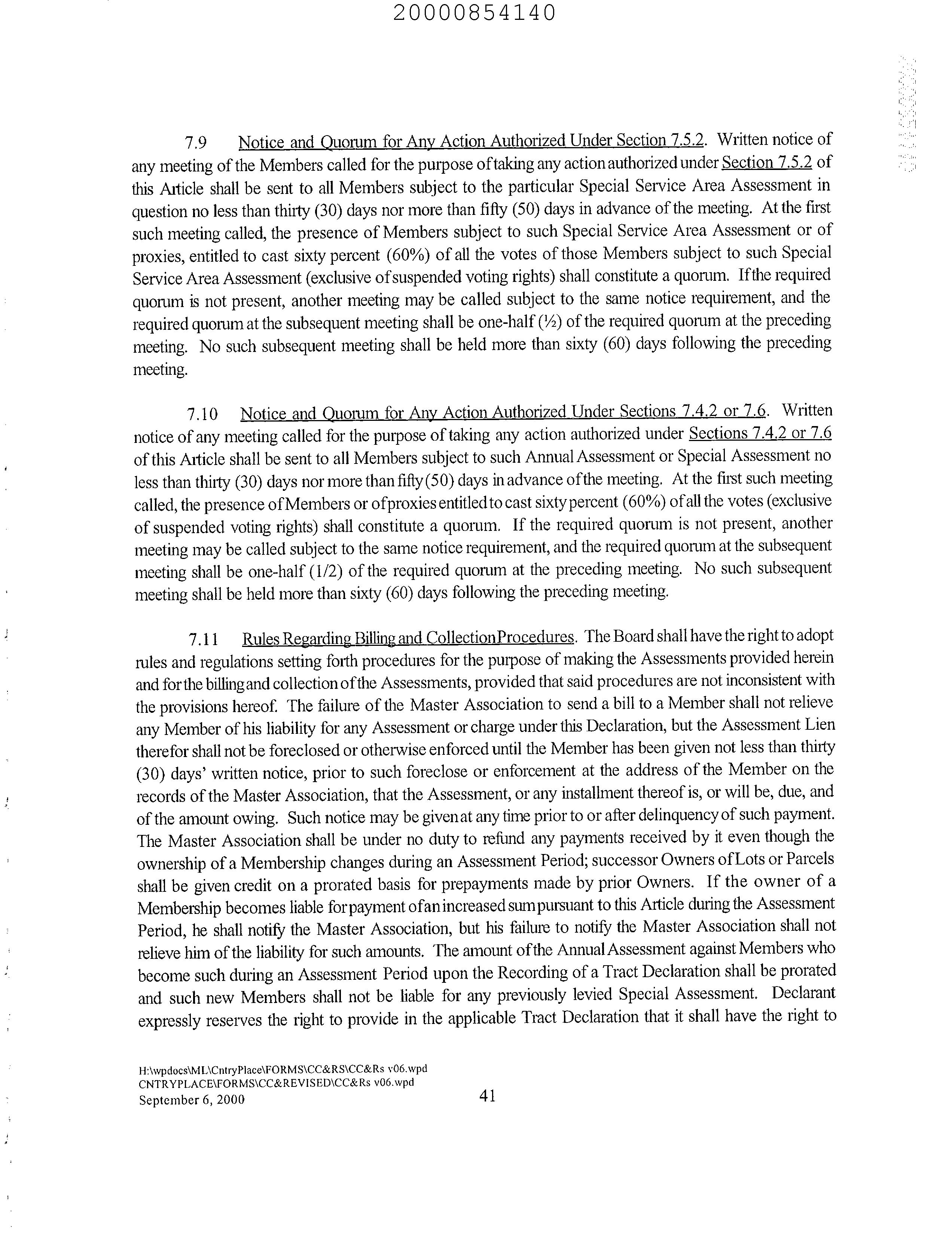 20000854140

7.9 Notice and Quorum for Any Action Authorized Under Section 7.5.2. Written notice of any meeting of the Members called for the purpose of taking any action authorized under Section 7.5.2 of this Article shall be sent to all Members subject to the particular Special Service Area Assessment in question no less than thirty (30) days nor more than fifty (50) days in advance of the meeting. At the first such meeting called, the presence of Members subject to such Special Service Area Assessment or of proxies, entitled to cast sixty percent (60%) of all the votes of those Members subject to such Special Service Area Assessment (exclusive of suspended voting rights) shall constitute a quorum. If the required quorum is not present, another meeting may be called subject to the same notice requirement, and the required quorum at the subsequent meeting shall be one-half (½) of the required quorum at the preceding meeting. No such subsequent meeting shall be held more than sixty (60) days following the preceding meeting.

7.10 Notice and Quorum for Any Action Authorized Under Sections 7.4.2 or 7.6. Written notice of any meeting called for the purpose of taking any action authorized under Sections 7.4.2 or 7.6 of this Article shall be sent to all Members subject to such Annual Assessment or Special Assessment no less than thirty (30) days nor more than fifty (50) days in advance of the meeting. At the first such meeting called, the presence of Members or of proxies entitled to cast sixty percent (60%) of all the votes (exclusive of suspended voting rights) shall constitute a quorum. If the required quorum is not present, another meeting may be called subject to the same notice requirement, and the required quorum at the subsequent meeting shall be one-half (1/2) of the required quorum at the preceding meeting. No such subsequent meeting shall be held more than sixty (60) days following the preceding meeting.

7.11 Rules Regarding Billing and Collection Procedures. The Board shall have the right to adopt rules and regulations setting forth procedures for the purpose of making the Assessments provided herein and for the billing and collection of the Assessments, provided that said procedures are not inconsistent with the provisions hereof. The failure of the Master Association to send a bill to a Member shall not relieve any Member of his liability for any Assessment or charge under this Declaration, but the Assessment Lien therefor shall not be foreclosed or otherwise enforced until the Member has been given not less than thirty (30) days' written notice, prior to such foreclose or enforcement at the address of the Member on the records of the Master Association, that the Assessment, or any installment thereof is, or will be, due, and of the amount owing. Such notice may be given at any time prior to or after delinquency of such payment. The Master Association shall be under no duty to refund any payments received by it even though the ownership of a Membership changes during an Assessment Period; successor Owners of Lots or Parcels shall be given credit on a prorated basis for prepayments made by prior Owners. If the owner of a Membership becomes liable for payment of an increased sum pursuant to this Article during the Assessment Period, he shall notify the Master Association, but his failure to notify the Master Association shall not relieve him of the liability for such amounts. The amount of the Annual Assessment against Members who become such during an Assessment Period upon the Recording of a Tract Declaration shall be prorated and such new Members shall not be liable for any previously levied Special Assessment. Declarant expressly reserves the right to provide in the applicable Tract Declaration that it shall have the right to

H:\wpdocs\ML\CntryPlace\FORMS\CC&RS\CC&Rs v06.wpd
CNTRYPLACE\FORMS\CC&REVISED\CC&Rs v06.wpd
September 6, 2000
41